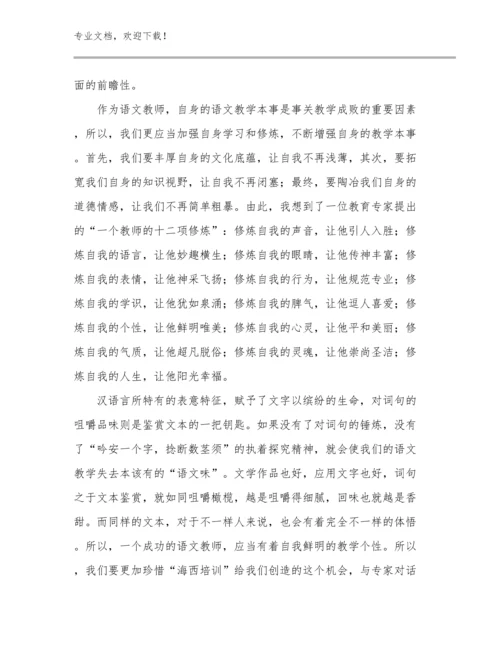 专业文档，欢迎下载！

面的前瞻性。

作为语文教师，自身的语文教学本事是事关教学成败的重要因素，所以，我们更应当加强自身学习和修炼，不断增强自身的教学本事。首先，我们要丰厚自身的文化底蕴，让自我不再浅薄，其次，要拓宽我们自身的知识视野，让自我不再闭塞；最终，要陶冶我们自身的道德情感，让我们不再简单粗暴。由此，我想到了一位教育专家提出的“一个教师的十二项修炼”：修炼自我的声音，让他引人入胜；修炼自我的语言，让他妙趣横生；修炼自我的眼睛，让他传神丰富；修炼自我的表情，让他神采飞扬；修炼自我的行为，让他规范专业；修炼自我的学识，让他犹如泉涌；修炼自我的脾气，让他逗人喜爱；修炼自我的个性，让他鲜明唯美；修炼自我的心灵，让他平和美丽；修炼自我的气质，让他超凡脱俗；修炼自我的灵魂，让他崇尚圣洁；修炼自我的人生，让他阳光幸福。

汉语言所特有的表意特征，赋予了文字以缤纷的生命，对词句的咀嚼品味则是鉴赏文本的一把钥匙。如果没有了对词句的锤炼，没有了“吟安一个字，捻断数茎须”的执着探究精神，就会使我们的语文教学失去本该有的“语文味”。文学作品也好，应用文字也好，词句之于文本鉴赏，就如同咀嚼橄榄，越是咀嚼得细腻，回味也就越是香甜。而同样的文本，对于不一样人来说，也会有着完全不一样的体悟。所以，一个成功的语文教师，应当有着自我鲜明的教学个性。所以，我们要更加珍惜“海西培训”给我们创造的这个机会，与专家对话